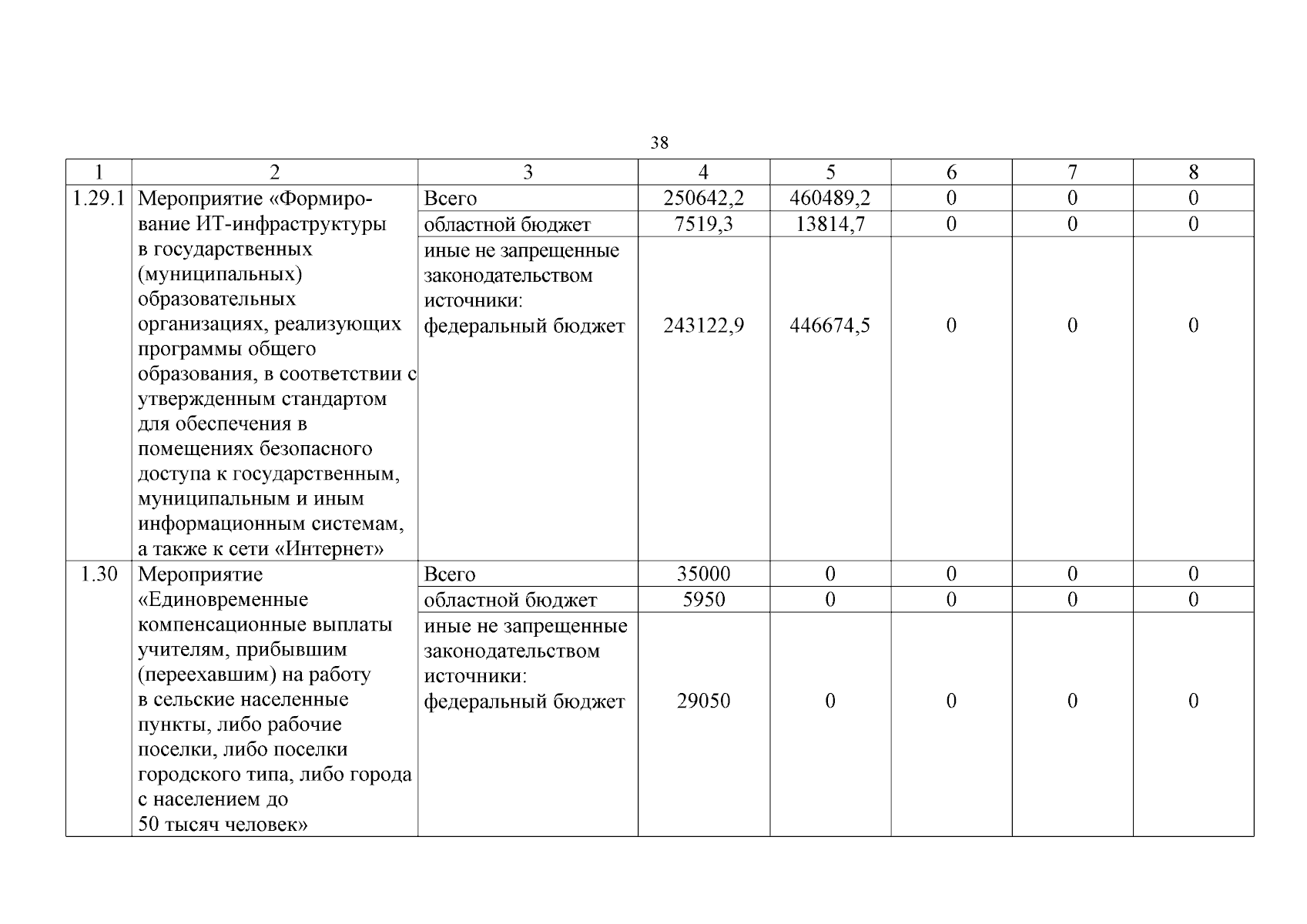 38

| 1 | 2 | 3 | 4 | 5 | 6 | 7 | 8 |
|---|---|---|---|---|---|---|---|
| 1.29.1 | Мероприятие «Формирование ИТ-инфраструктуры в государственных (муниципальных) образовательных организациях, реализующих программы общего образования, в соответствии с утвержденным стандартом для обеспечения в помещениях безопасного доступа к государственным, муниципальным и иным информационным системам, а также к сети «Интернет» | Всего | 250642,2 | 460489,2 | 0 | 0 | 0 |
| | | областной бюджет | 7519,3 | 13814,7 | 0 | 0 | 0 |
| | | иные не запрещенные законодательством источники: федеральный бюджет | 243122,9 | 446674,5 | 0 | 0 | 0 |
| 1.30 | Мероприятие «Единовременные компенсационные выплаты учителям, прибывшим (переехавшим) на работу в сельские населенные пункты, либо рабочие поселки, либо поселки городского типа, либо города с населением до 50 тысяч человек» | Всего | 35000 | 0 | 0 | 0 | 0 |
| | | областной бюджет | 5950 | 0 | 0 | 0 | 0 |
| | | иные не запрещенные законодательством источники: федеральный бюджет | 29050 | 0 | 0 | 0 | 0 |